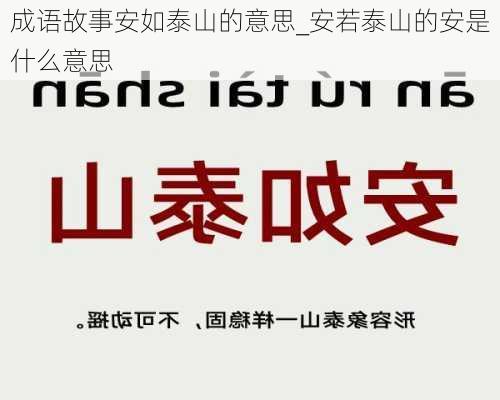 成语故事安如泰山的意思_安若泰山的安是什么意思

ān rú tài shān

安如泰山

形容象泰山一样稳固，不可动摇。